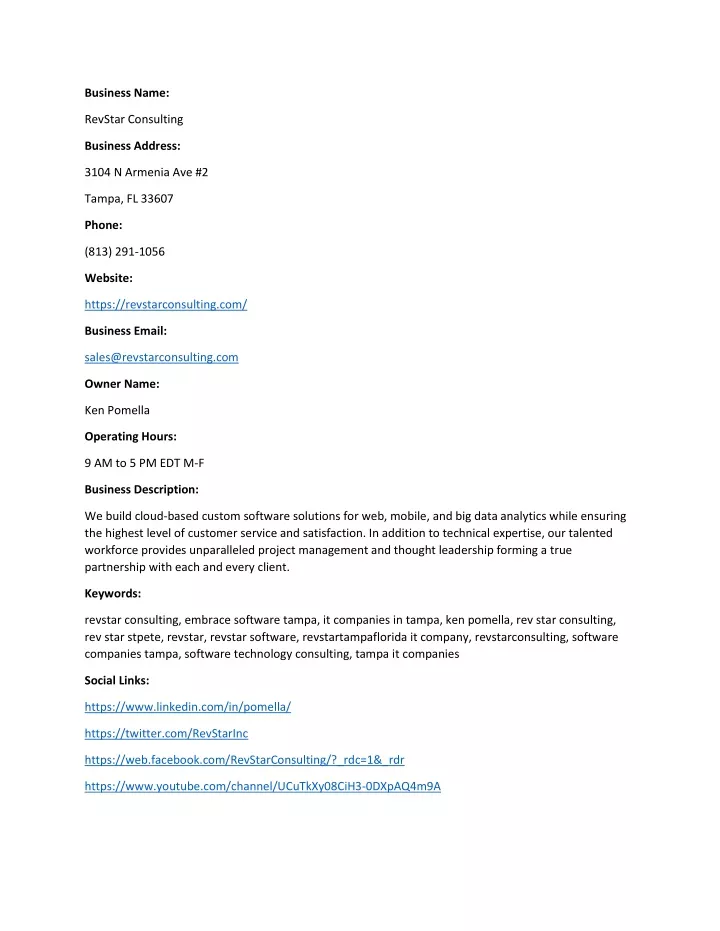 Business Name:

RevStar Consulting

Business Address:

3104 N Armenia Ave #2

Tampa, FL 33607

Phone:

(813) 291-1056

Website:

https://revstarconsulting.com/

Business Email:

sales@revstarconsulting.com

Owner Name:

Ken Pomella

Operating Hours:

9 AM to 5 PM EDT M-F

Business Description:

We build cloud-based custom software solutions for web, mobile, and big data analytics while ensuring the highest level of customer service and satisfaction. In addition to technical expertise, our talented workforce provides unparalleled project management and thought leadership forming a true partnership with each and every client.

Keywords:

revstar consulting, embrace software tampa, it companies in tampa, ken pomella, rev star consulting, rev star stpete, revstar, revstar software, revstartampaflorida it company, revstarconsulting, software companies tampa, software technology consulting, tampa it companies

Social Links:

https://www.linkedin.com/in/pomella/

https://twitter.com/RevStarInc

https://web.facebook.com/RevStarConsulting/?_rdc=1&_rdr

https://www.youtube.com/channel/UCuTkXy08CiH3-0DXpAQ4m9A